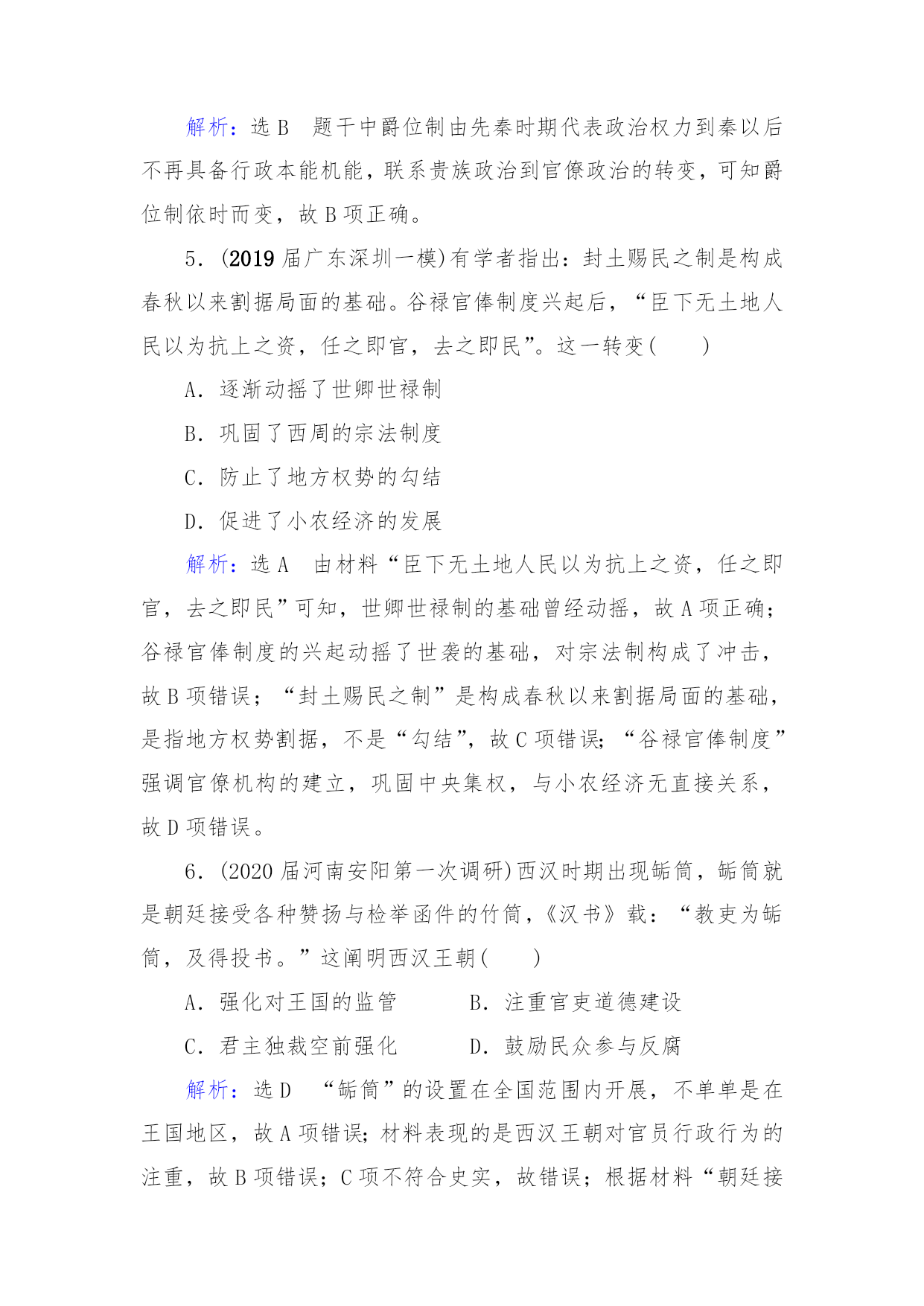 解析：选 B　题干中爵位制由先秦时期代表政治权力到秦以后不再具备行政本能机能，联系贵族政治到官僚政治的转变，可知爵位制依时而变，故 B 项正确。

5．(2019 届广东深圳一模)有学者指出：封土赐民之制是构成春秋以来割据局面的基础。谷禄官俸制度兴起后，“臣下无土地人民以为抗上之资，任之即官，去之即民”。这一转变(　　)

A．逐渐动摇了世卿世禄制

B．巩固了西周的宗法制度

C．防止了地方权势的勾结

D．促进了小农经济的发展

解析：选 A　由材料“臣下无土地人民以为抗上之资，任之即官，去之即民”可知，世卿世禄制的基础曾经动摇，故 A 项正确；谷禄官俸制度的兴起动摇了世袭的基础，对宗法制构成了冲击，故 B 项错误；“封土赐民之制”是构成春秋以来割据局面的基础，是指地方权势割据，不是“勾结”，故 C 项错误；“谷禄官俸制度”强调官僚机构的建立，巩固中央集权，与小农经济无直接关系，故 D 项错误。

6．(2020 届河南安阳第一次调研)西汉时期出现缿筒，缿筒就是朝廷接受各种赞扬与检举函件的竹筒，《汉书》载：“教吏为缿筒，及得投书。”这阐明西汉王朝(　　)

A．强化对王国的监管　　　B．注重官吏道德建设

C．君主独裁空前强化　　　D．鼓励民众参与反腐

解析：选 D　“缿筒”的设置在全国范围内开展，不单单是在王国地区，故 A 项错误；材料表现的是西汉王朝对官员行政行为的注重，故 B 项错误；C 项不符合史实，故错误；根据材料“朝廷接